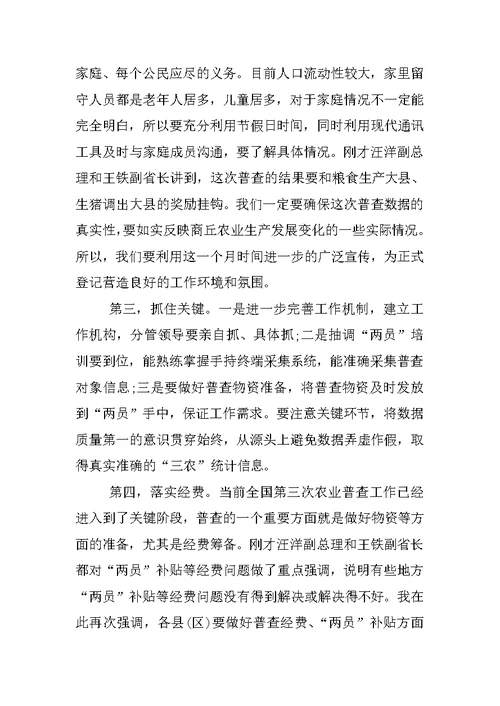 家庭、每个公民应尽的义务。目前人口流动性较大，家里留守人员都是老年人居多，儿童居多，对于家庭情况不一定能完全明白，所以要充分利用节假日时间，同时利用现代通讯工具及时与家庭成员沟通，要了解具体情况。刚才汪洋副总理和王铁副省长讲到，这次普查的结果要和粮食生产大县、生猪调出大县的奖励挂钩。我们一定要确保这次普查数据的真实性，要如实反映商丘农业生产发展变化的一些实际情况。所以，我们要利用这一个月时间进一步的广泛宣传，为正式登记营造良好的工作环境和氛围。

第三，抓住关键。一是进一步完善工作机制，建立工作机构，分管领导要亲自抓、具体抓;二是抽调“两员”培训要到位，能熟练掌握手持终端采集系统，能准确采集普查对象信息;三是要做好普查物资准备，将普查物资及时发放到“两员”手中，保证工作需求。要注意关键环节，将数据质量第一的意识贯穿始终，从源头上避免数据弄虚作假，取得真实准确的“三农”统计信息。

第四，落实经费。当前全国第三次农业普查工作已经进入到了关键阶段，普查的一个重要方面就是做好物资等方面的准备，尤其是经费筹备。刚才汪洋副总理和王铁副省长都对“两员”补贴等经费问题做了重点强调，说明有些地方“两员”补贴等经费问题没有得到解决或解决得不好。我在此再次强调，各县(区)要做好普查经费、“两员”补贴方面